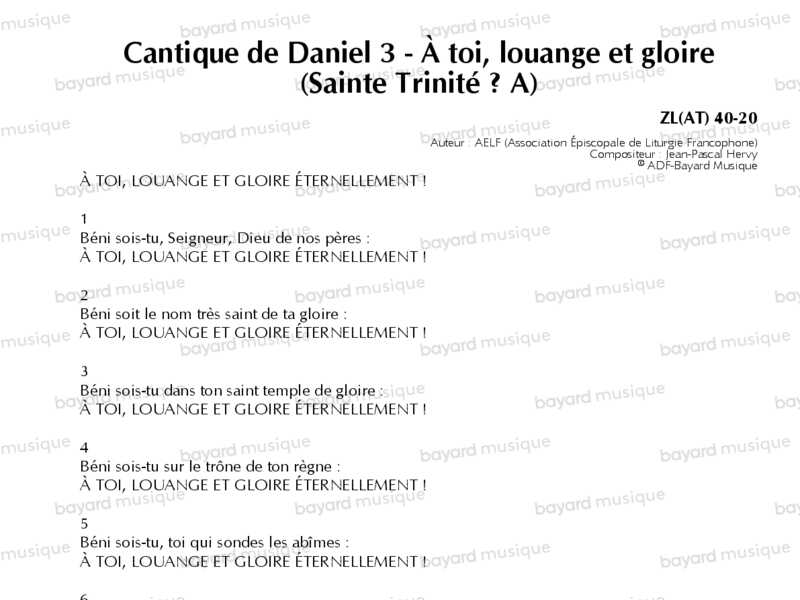 Cantique de Daniel 3 - À toi, louange et gloire
(Sainte Trinité ? A)

ZL(AT) 40-20
Auteur : AELF (Association Épiscopale de Liturgie Francophone)
Compositeur : Jean-Pascal Hervy
© ADF-Bayard Musique

À TOI, LOUANGE ET GLOIRE ÉTERNELLEMENT !

1
Béni sois-tu, Seigneur, Dieu de nos pères :
À TOI, LOUANGE ET GLOIRE ÉTERNELLEMENT !

2
Béni soit le nom très saint de ta gloire :
À TOI, LOUANGE ET GLOIRE ÉTERNELLEMENT !

3
Béni sois-tu dans ton saint temple de gloire :
À TOI, LOUANGE ET GLOIRE ÉTERNELLEMENT !

4
Béni sois-tu sur le trône de ton règne :
À TOI, LOUANGE ET GLOIRE ÉTERNELLEMENT !

5
Béni sois-tu, toi qui sondes les abîmes :
À TOI, LOUANGE ET GLOIRE ÉTERNELLEMENT !

6

bayard musique